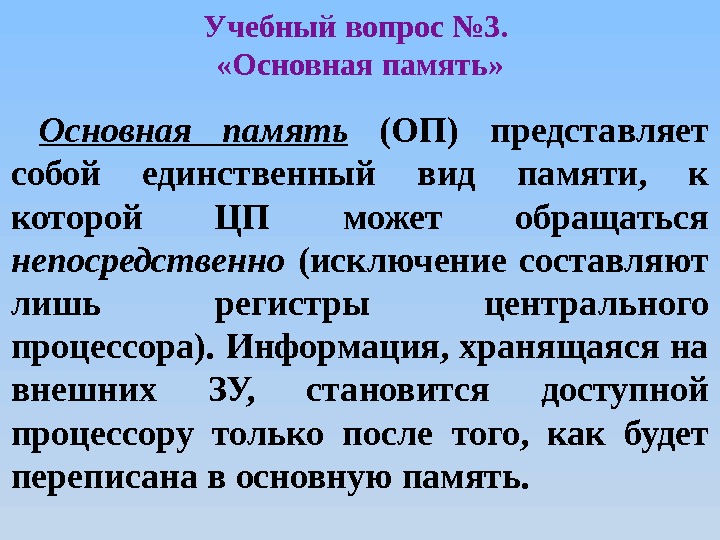 Учебный вопрос №3.
«Основная память»

Основная память (ОП) представляет собой единственный вид памяти, к которой ЦП может обращаться непосредственно (исключение составляют лишь регистры центрального процессора). Информация, хранящаяся на внешних ЗУ, становится доступной процессору только после того, как будет переписана в основную память.